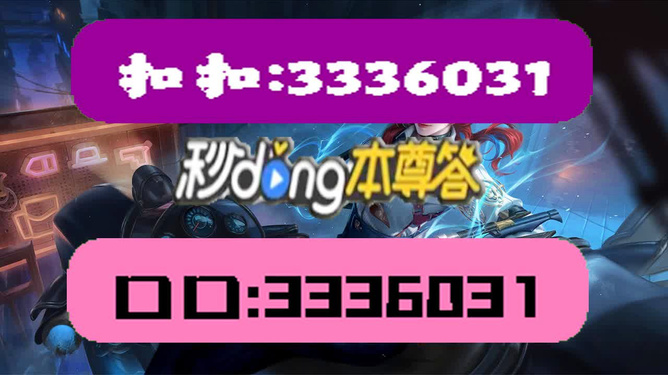 扣扣:3336031

秒dong本尊答

口口:3336031